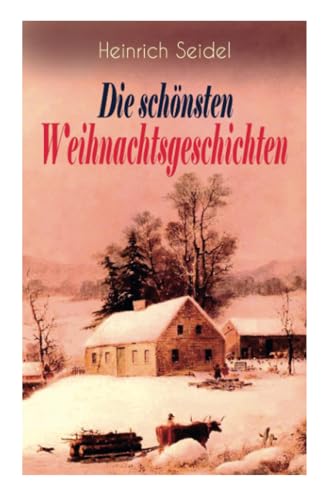 Heinrich Seidel

Die schönsten Weihnachtsgeschichten